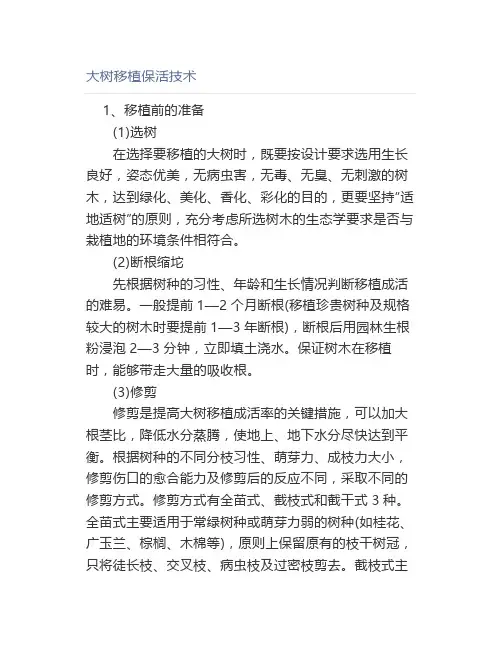 大树移植保活技术

1、移植前的准备

(1)选树

在选择要移植的大树时，既要按设计要求选用生长良好，姿态优美，无病虫害，无毒、无臭、无刺激的树木，达到绿化、美化、香化、彩化的目的，更要坚持"适地适树"的原则，充分考虑所选树木的生态学要求是否与栽植地的环境条件相符合。

(2)断根缩坨

先根据树种的习性、年龄和生长情况判断移植成活的难易。一般提前 1—2 个月断根(移植珍贵树种及规格较大的树木时要提前 1—3 年断根)，断根后用园林生根粉浸泡 2—3 分钟，立即填土浇水。保证树木在移植时，能够带走大量的吸收根。

(3)修剪

修剪是提高大树移植成活率的关键措施，可以加大根茎比，降低水分蒸腾，使地上、地下水分尽快达到平衡。根据树种的不同分枝习性、萌芽力、成枝力大小，修剪伤口的愈合能力及修剪后的反应不同，采取不同的修剪方式。修剪方式有全苗式、截枝式和截干式 3 种。全苗式主要适用于常绿树种或萌芽力弱的树种(如桂花、广玉兰、棕榈、木棉等)，原则上保留原有的枝干树冠，只将徒长枝、交叉枝、病虫枝及过密枝剪去。截枝式主